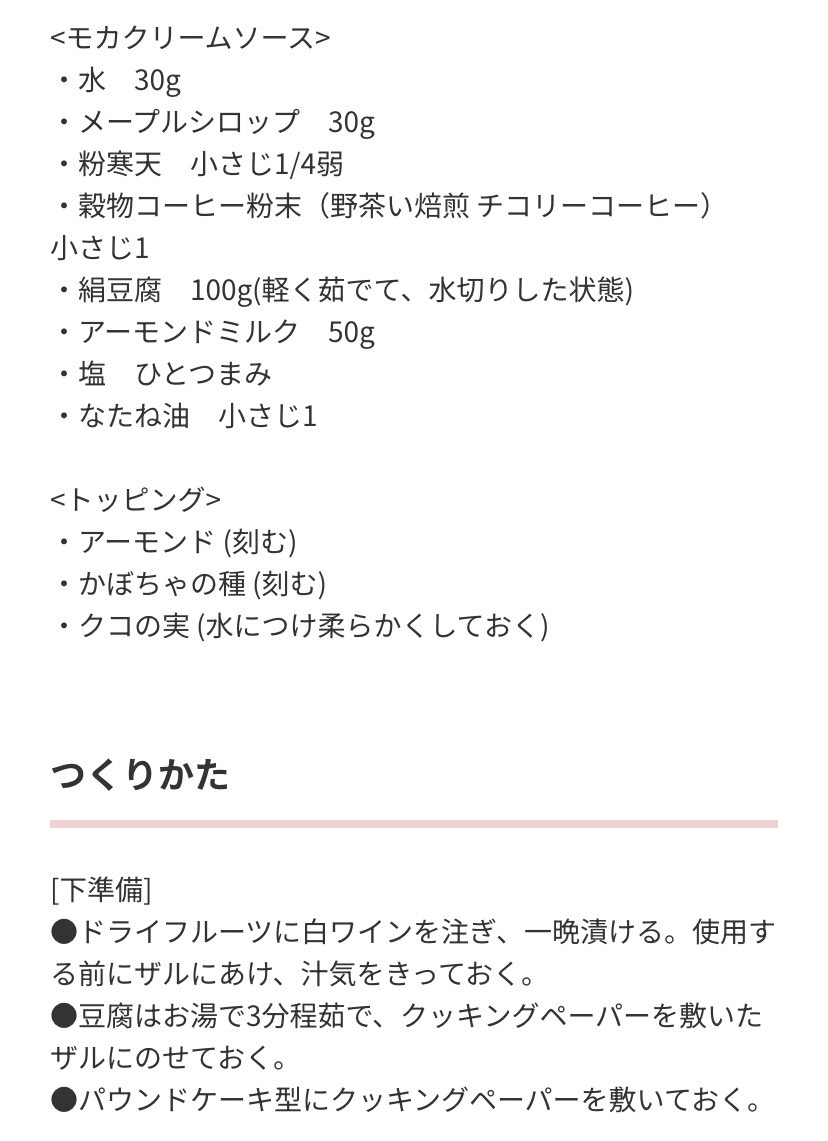 <モカクリームソース>
・水　30g
・メープルシロップ　30g
・粉寒天　小さじ1/4弱
・穀物コーヒー粉末（野茶い焙煎 チコリーコーヒー）小さじ1
・絹豆腐　100g(軽く茹でて、水切りした状態)
・アーモンドミルク　50g
・塩　ひとつまみ
・なたね油　小さじ1

<トッピング>
・アーモンド (刻む)
・かぼちゃの種 (刻む)
・クコの実 (水につけ柔らかくしておく)

つくりかた

[下準備]
●ドライフルーツに白ワインを注ぎ、一晩漬ける。使用する前にザルにあけ、汁気をきっておく。
●豆腐はお湯で3分程茹で、クッキングペーパーを敷いたザルにのせておく。
●パウンドケーキ型にクッキングペーパーを敷いておく。